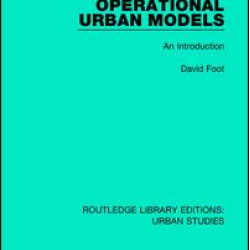 OPERATIONAL URBAN MODELS

An Introduction

David Foot

ROUTLEDGE LIBRARY EDITIONS: URBAN STUDIES